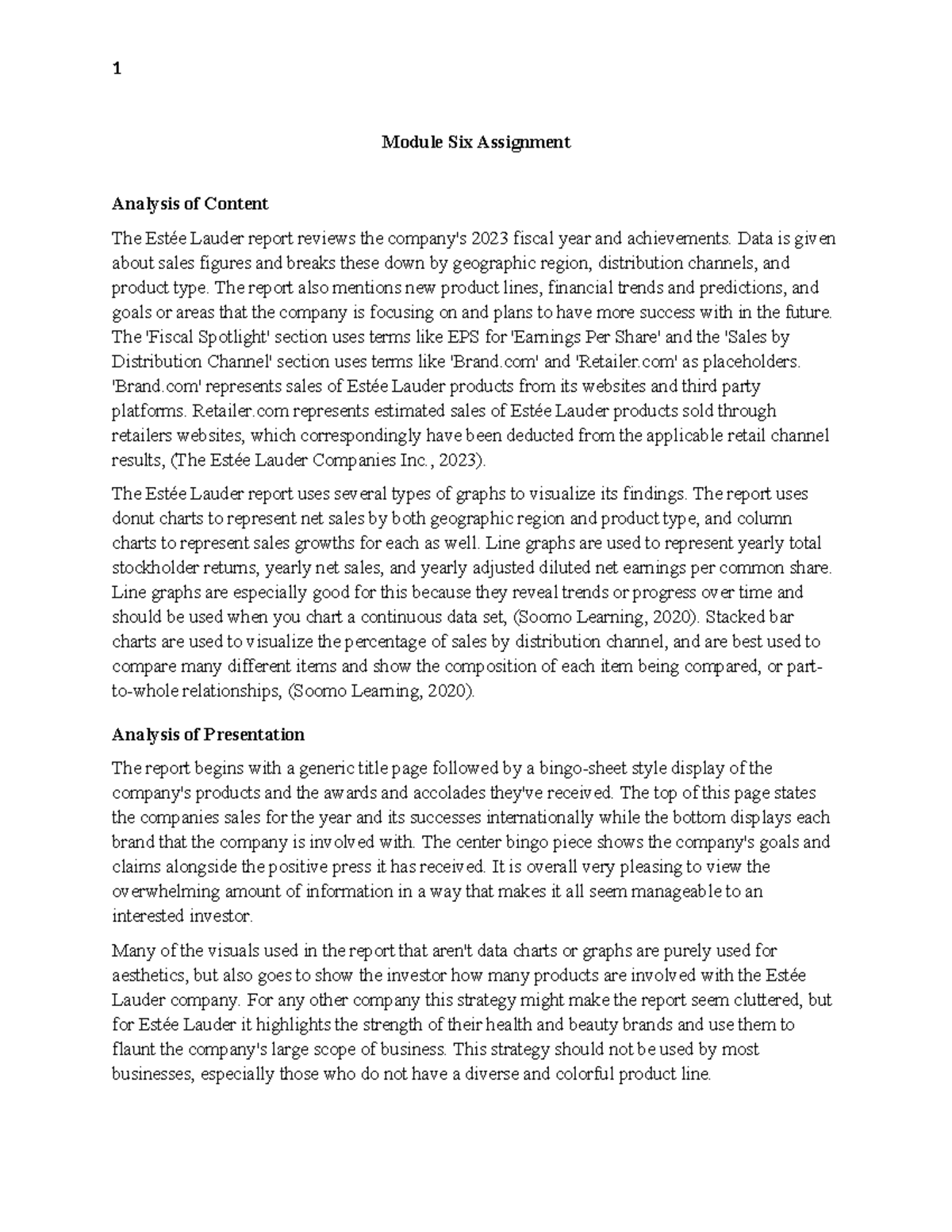 1

Module Six Assignment

Analysis of Content

The Estée Lauder report reviews the company's 2023 fiscal year and achievements. Data is given about sales figures and breaks these down by geographic region, distribution channels, and product type. The report also mentions new product lines, financial trends and predictions, and goals or areas that the company is focusing on and plans to have more success with in the future. The 'Fiscal Spotlight' section uses terms like EPS for 'Earnings Per Share' and the 'Sales by Distribution Channel' section uses terms like 'Brand.com' and 'Retailer.com' as placeholders. 'Brand.com' represents sales of Estée Lauder products from its websites and third party platforms. Retailer.com represents estimated sales of Estée Lauder products sold through retailers websites, which correspondingly have been deducted from the applicable retail channel results, (The Estée Lauder Companies Inc., 2023).

The Estée Lauder report uses several types of graphs to visualize its findings. The report uses donut charts to represent net sales by both geographic region and product type, and column charts to represent sales growths for each as well. Line graphs are used to represent yearly total stockholder returns, yearly net sales, and yearly adjusted diluted net earnings per common share. Line graphs are especially good for this because they reveal trends or progress over time and should be used when you chart a continuous data set, (Soomo Learning, 2020). Stacked bar charts are used to visualize the percentage of sales by distribution channel, and are best used to compare many different items and show the composition of each item being compared, or part-to-whole relationships, (Soomo Learning, 2020).

Analysis of Presentation

The report begins with a generic title page followed by a bingo-sheet style display of the company's products and the awards and accolades they've received. The top of this page states the companies sales for the year and its successes internationally while the bottom displays each brand that the company is involved with. The center bingo piece shows the company's goals and claims alongside the positive press it has received. It is overall very pleasing to view the overwhelming amount of information in a way that makes it all seem manageable to an interested investor.

Many of the visuals used in the report that aren't data charts or graphs are purely used for aesthetics, but also goes to show the investor how many products are involved with the Estée Lauder company. For any other company this strategy might make the report seem cluttered, but for Estée Lauder it highlights the strength of their health and beauty brands and use them to flaunt the company's large scope of business. This strategy should not be used by most businesses, especially those who do not have a diverse and colorful product line.